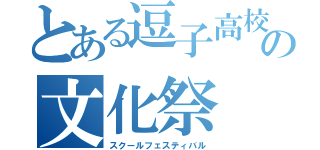 とある逗子高校の

文化祭

スクールフェスティバル